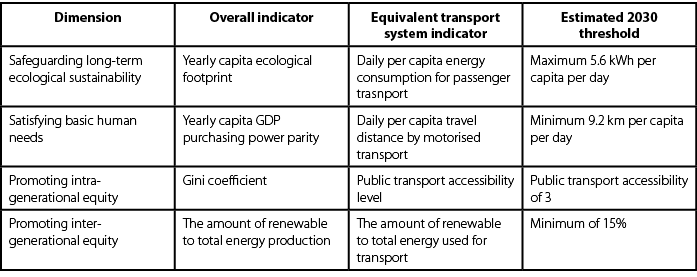 | Dimension | Overall indicator | Equivalent transport system indicator | Estimated 2030 threshold |
|---|---|---|---|
| Safeguarding long-term ecological sustainability | Yearly capita ecological footprint | Daily per capita energy consumption for passenger trasnport | Maximum 5.6 kWh per capita per day |
| Satisfying basic human needs | Yearly capita GDP purchasing power parity | Daily per capita travel distance by motorised transport | Minimum 9.2 km per capita per day |
| Promoting intra-generational equity | Gini coefficient | Public transport accessibility level | Public transport accessibility of 3 |
| Promoting inter-generational equity | The amount of renewable to total energy production | The amount of renewable to total energy used for transport | Minimum of 15% |